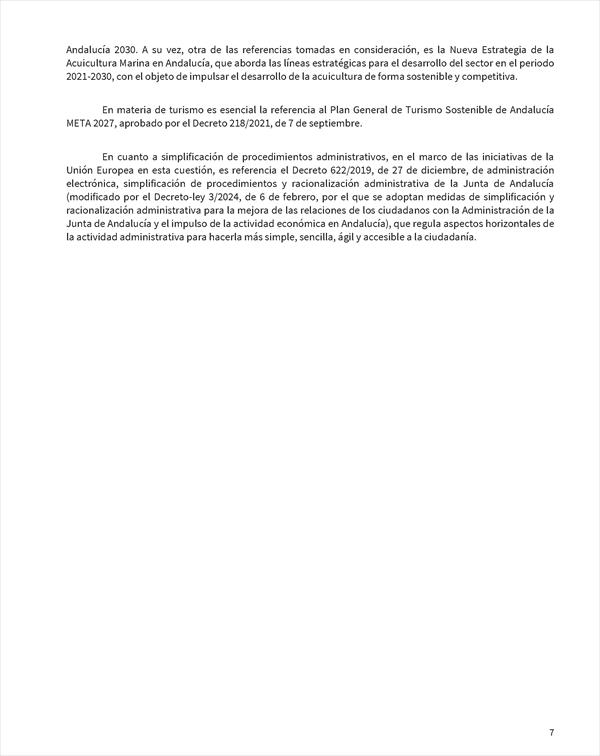 Andalucía 2030. A su vez, otra de las referencias tomadas en consideración, es la Nueva Estrategia de la Acuicultura Marina en Andalucía, que aborda las líneas estratégicas para el desarrollo del sector en el periodo 2021-2030, con el objeto de impulsar el desarrollo de la acuicultura de forma sostenible y competitiva.

En materia de turismo es esencial la referencia al Plan General de Turismo Sostenible de Andalucía META 2027, aprobado por el Decreto 218/2021, de 7 de septiembre.

En cuanto a simplificación de procedimientos administrativos, en el marco de las iniciativas de la Unión Europea en esta cuestión, es referencia el Decreto 622/2019, de 27 de diciembre, de administración electrónica, simplificación de procedimientos y racionalización administrativa de la Junta de Andalucía (modificado por el Decreto-ley 3/2024, de 6 de febrero, por el que se adoptan medidas de simplificación y racionalización administrativa para la mejora de las relaciones de los ciudadanos con la Administración de la Junta de Andalucía y el impulso de la actividad económica en Andalucía), que regula aspectos horizontales de la actividad administrativa para hacerla más simple, sencilla, ágil y accesible a la ciudadanía.

7